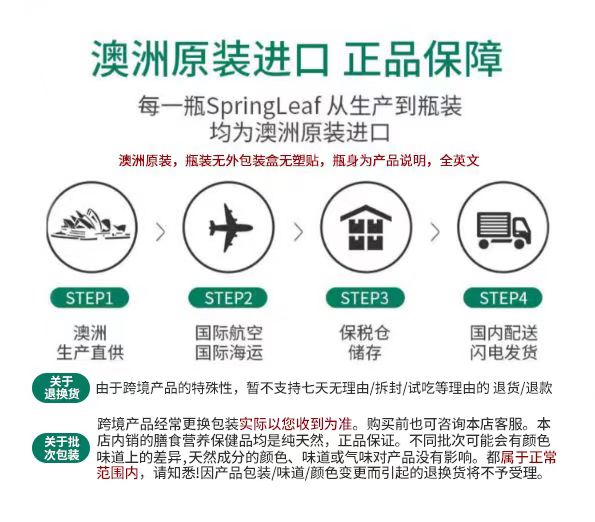 澳洲原装进口 正品保障

每一瓶SpringLeaf 从生产到瓶装
均为澳洲原装进口

澳洲原装，瓶装无外包装盒无塑贴，瓶身为产品说明，全英文

STEP1
澳洲
生产直供

STEP2
国际航空
国际海运

STEP3
保税仓
储存

STEP4
国内配送
闪电发货

关于退换货
由于跨境产品的特殊性，暂不支持七天无理由/拆封/试吃等理由的 退货/退款

关于批次包装
跨境产品经常更换包装实际以您收到为准。购买前也可咨询本店客服。本店内销的膳食营养保健品均是纯天然，正品保证。不同批次可能会有颜色味道上的差异,天然成分的颜色、味道或气味对产品没有影响。都属于正常范围内，请知悉!因产品包装/味道/颜色变更而引起的退换货将不予受理。